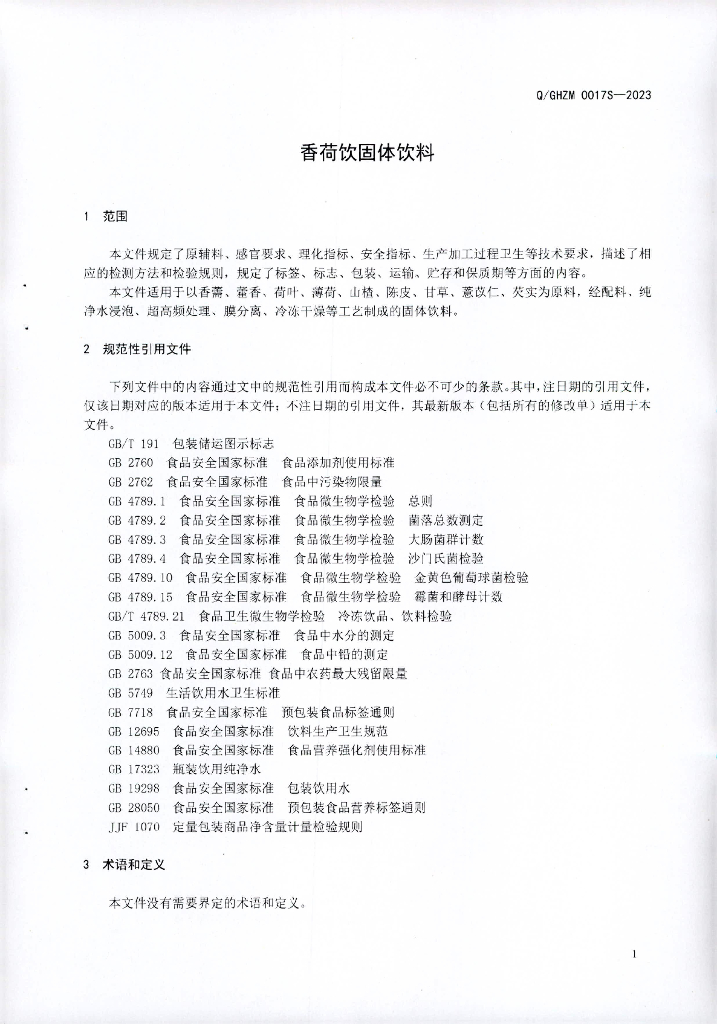 Q/GHZM 0017S—2023

香荷饮固体饮料

1 范围

本文件规定了原辅料、感官要求、理化指标、安全指标、生产加工过程卫生等技术要求，描述了相应的检测方法和检验规则，规定了标签、标志、包装、运输、贮存和保质期等方面的内容。

本文件适用于以香薷、藿香、荷叶、薄荷、山楂、陈皮、甘草、薏苡仁、芡实为原料，经配料、纯净水浸泡、超高频处理、膜分离、冷冻干燥等工艺制成的固体饮料。

2 规范性引用文件

下列文件中的内容通过文中的规范性引用而构成本文件必不可少的条款。其中，注日期的引用文件，仅该日期对应的版本适用于本文件；不注日期的引用文件，其最新版本（包括所有的修改单）适用于本文件。

GB/T 191 包装储运图示标志
GB 2760 食品安全国家标准 食品添加剂使用标准
GB 2762 食品安全国家标准 食品中污染物限量
GB 4789.1 食品安全国家标准 食品微生物学检验 总则
GB 4789.2 食品安全国家标准 食品微生物学检验 菌落总数测定
GB 4789.3 食品安全国家标准 食品微生物学检验 大肠菌群计数
GB 4789.4 食品安全国家标准 食品微生物学检验 沙门氏菌检验
GB 4789.10 食品安全国家标准 食品微生物学检验 金黄色葡萄球菌检验
GB 4789.15 食品安全国家标准 食品微生物学检验 霉菌和酵母计数
GB/T 4789.21 食品卫生微生物学检验 冷冻饮品、饮料检验
GB 5009.3 食品安全国家标准 食品中水分的测定
GB 5009.12 食品安全国家标准 食品中铅的测定
GB 2763 食品安全国家标准 食品中农药最大残留限量
GB 5749 生活饮用水卫生标准
GB 7718 食品安全国家标准 预包装食品标签通则
GB 12695 食品安全国家标准 饮料生产卫生规范
GB 14880 食品安全国家标准 食品营养强化剂使用标准
GB 17323 瓶装饮用纯净水
GB 19298 食品安全国家标准 包装饮用水
GB 28050 食品安全国家标准 预包装食品营养标签通则
JJF 1070 定量包装商品净含量计量检验规则

3 术语和定义

本文件没有需要界定的术语和定义。

1